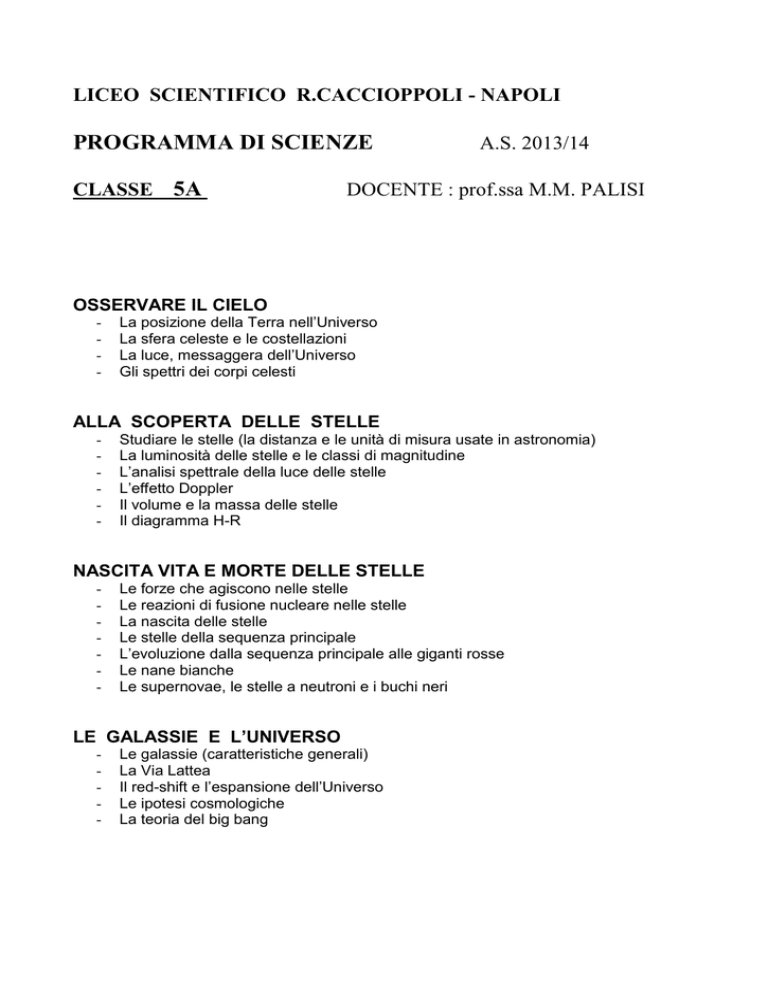 LICEO SCIENTIFICO R.CACCIOPPOLI - NAPOLI

PROGRAMMA DI SCIENZE A.S. 2013/14

CLASSE 5A DOCENTE : prof.ssa M.M. PALISI

OSSERVARE IL CIELO
- La posizione della Terra nell'Universo
- La sfera celeste e le costellazioni
- La luce, messaggera dell'Universo
- Gli spettri dei corpi celesti

ALLA SCOPERTA DELLE STELLE
- Studiare le stelle (la distanza e le unità di misura usate in astronomia)
- La luminosità delle stelle e le classi di magnitudine
- L'analisi spettrale della luce delle stelle
- L'effetto Doppler
- Il volume e la massa delle stelle
- Il diagramma H-R

NASCITA VITA E MORTE DELLE STELLE
- Le forze che agiscono nelle stelle
- Le reazioni di fusione nucleare nelle stelle
- La nascita delle stelle
- Le stelle della sequenza principale
- L'evoluzione dalla sequenza principale alle giganti rosse
- Le nane bianche
- Le supernovae, le stelle a neutroni e i buchi neri

LE GALASSIE E L'UNIVERSO
- Le galassie (caratteristiche generali)
- La Via Lattea
- Il red-shift e l'espansione dell'Universo
- Le ipotesi cosmologiche
- La teoria del big bang